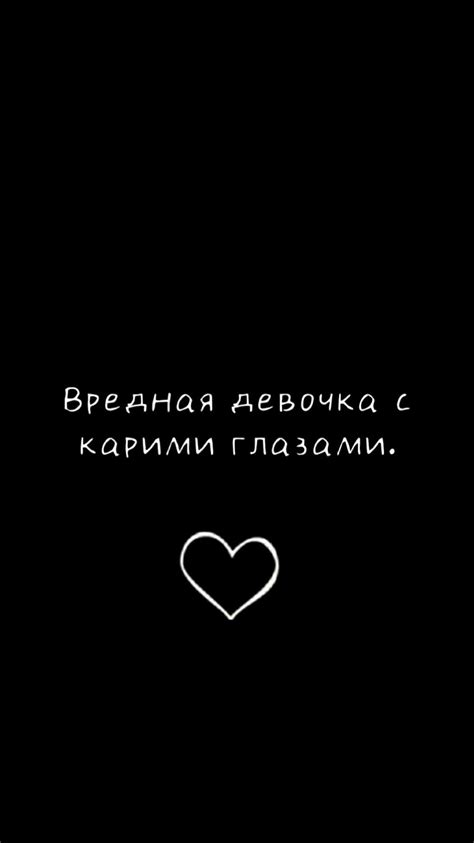 Вредная девочка с карими глазами.